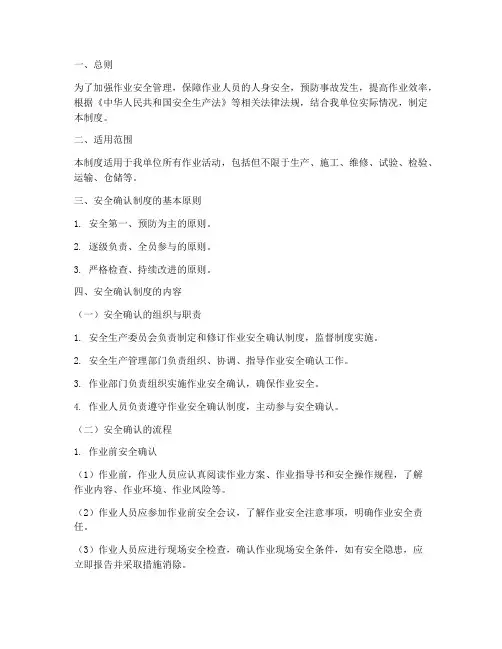 一、总则

为了加强作业安全管理，保障作业人员的人身安全，预防事故发生，提高作业效率，根据《中华人民共和国安全生产法》等相关法律法规，结合我单位实际情况，制定本制度。

二、适用范围

本制度适用于我单位所有作业活动，包括但不限于生产、施工、维修、试验、检验、运输、仓储等。

三、安全确认制度的基本原则

1. 安全第一、预防为主的原则。

2. 逐级负责、全员参与的原则。

3. 严格检查、持续改进的原则。

四、安全确认制度的内容

（一）安全确认的组织与职责

1. 安全生产委员会负责制定和修订作业安全确认制度，监督制度实施。

2. 安全生产管理部门负责组织、协调、指导作业安全确认工作。

3. 作业部门负责组织实施作业安全确认，确保作业安全。

4. 作业人员负责遵守作业安全确认制度，主动参与安全确认。

（二）安全确认的流程

1. 作业前安全确认

（1）作业前，作业人员应认真阅读作业方案、作业指导书和安全操作规程，了解作业内容、作业环境、作业风险等。

（2）作业人员应参加作业前安全会议，了解作业安全注意事项，明确作业安全责任。

（3）作业人员应进行现场安全检查，确认作业现场安全条件，如有安全隐患，应立即报告并采取措施消除。